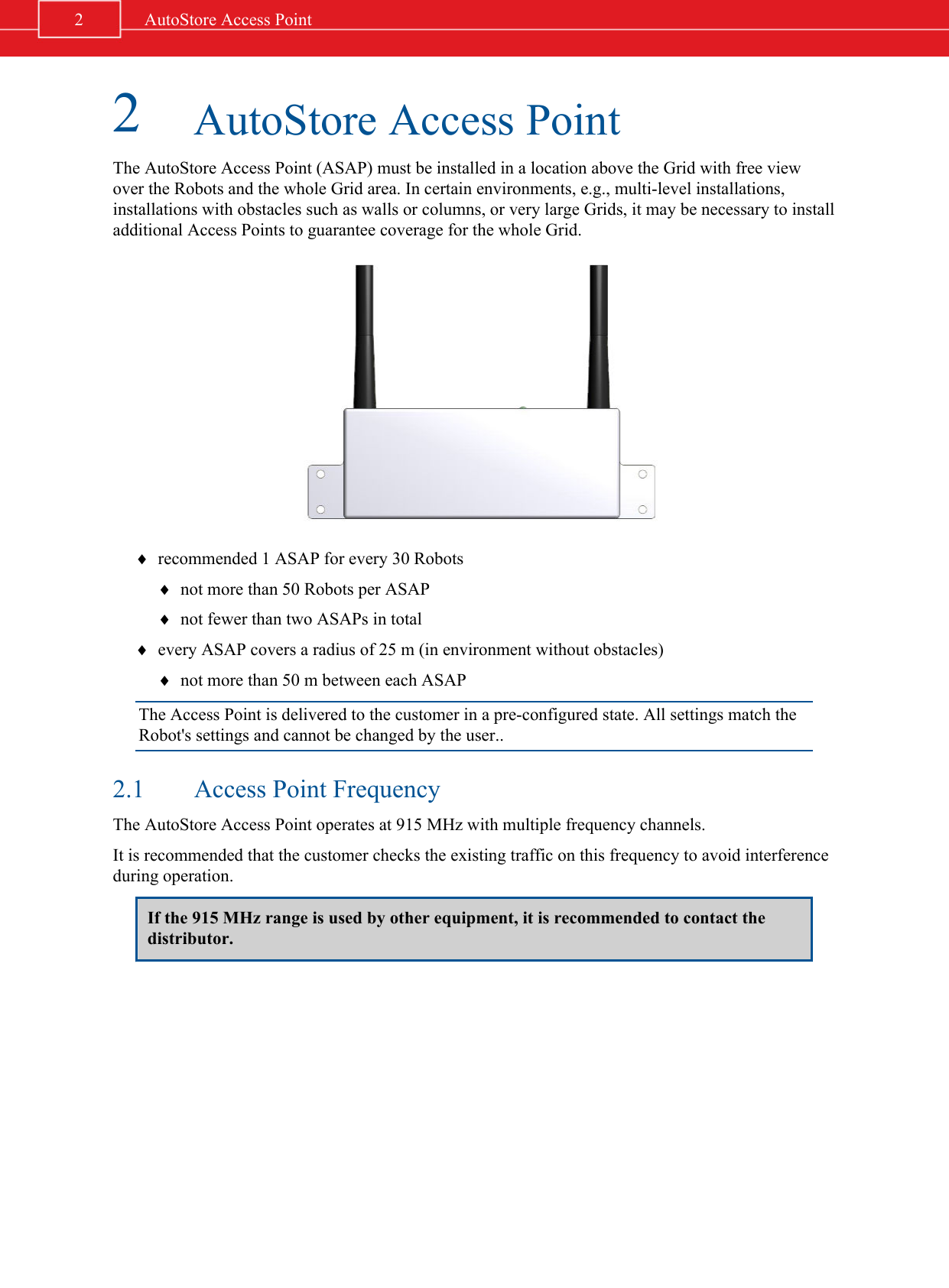 2 AutoStore Access Point

2 AutoStore Access Point

The AutoStore Access Point (ASAP) must be installed in a location above the Grid with free view over the Robots and the whole Grid area. In certain environments, e.g., multi-level installations, installations with obstacles such as walls or columns, or very large Grids, it may be necessary to install additional Access Points to guarantee coverage for the whole Grid.

♦ recommended 1 ASAP for every 30 Robots
♦ not more than 50 Robots per ASAP
♦ not fewer than two ASAPs in total
♦ every ASAP covers a radius of 25 m (in environment without obstacles)
♦ not more than 50 m between each ASAP

The Access Point is delivered to the customer in a pre-configured state. All settings match the Robot's settings and cannot be changed by the user..

2.1 Access Point Frequency

The AutoStore Access Point operates at 915 MHz with multiple frequency channels.

It is recommended that the customer checks the existing traffic on this frequency to avoid interference during operation.

If the 915 MHz range is used by other equipment, it is recommended to contact the distributor.